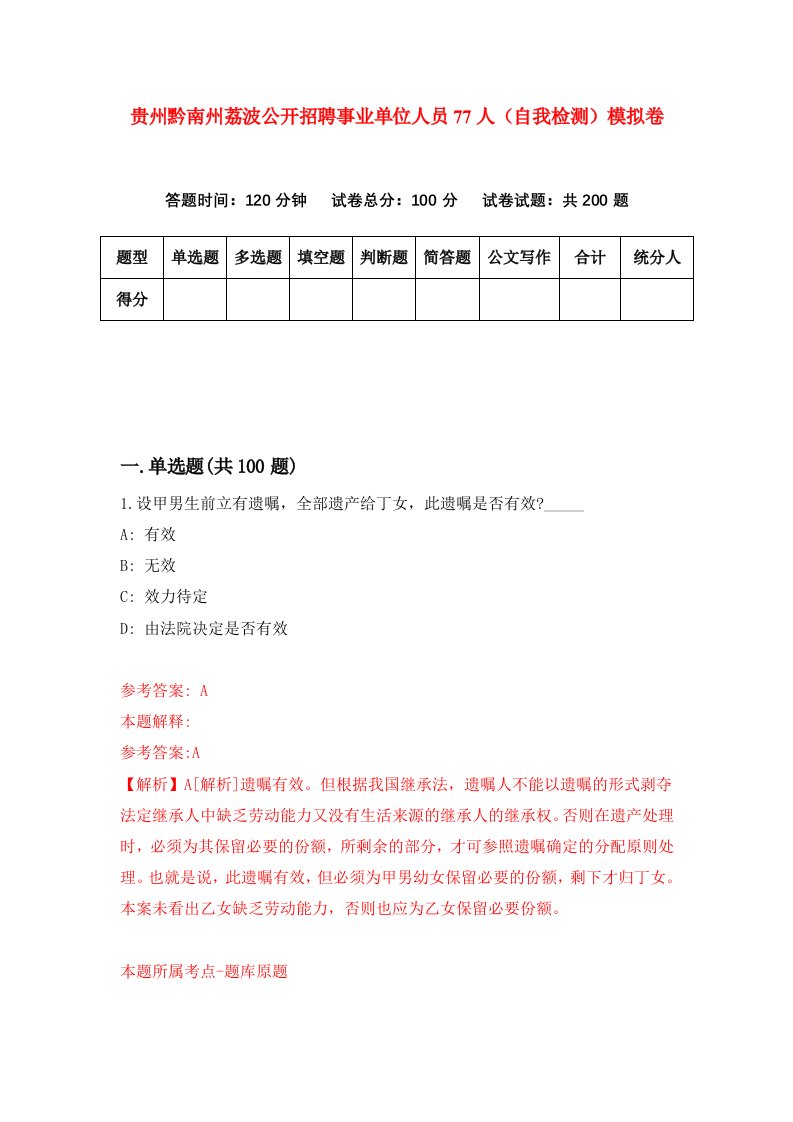 贵州黔南州荔波公开招聘事业单位人员77人（自我检测）模拟卷

答题时间：120分钟　试卷总分：100分　试卷试题：共200题

| 题型 | 单选题 | 多选题 | 填空题 | 判断题 | 简答题 | 公文写作 | 合计 | 统分人 |
|---|---|---|---|---|---|---|---|---|
| 得分 | | | | | | | | |

一.单选题(共100题)

1.设甲男生前立有遗嘱，全部遗产给丁女，此遗嘱是否有效?_____

A: 有效

B: 无效

C: 效力待定

D: 由法院决定是否有效

参考答案: A

本题解释:

参考答案:A

【解析】A[解析]遗嘱有效。但根据我国继承法，遗嘱人不能以遗嘱的形式剥夺法定继承人中缺乏劳动能力又没有生活来源的继承人的继承权。否则在遗产处理时，必须为其保留必要的份额，所剩余的部分，才可参照遗嘱确定的分配原则处理。也就是说，此遗嘱有效，但必须为甲男幼女保留必要的份额，剩下才归丁女。本案未看出乙女缺乏劳动能力，否则也应为乙女保留必要份额。

本题所属考点-题库原题